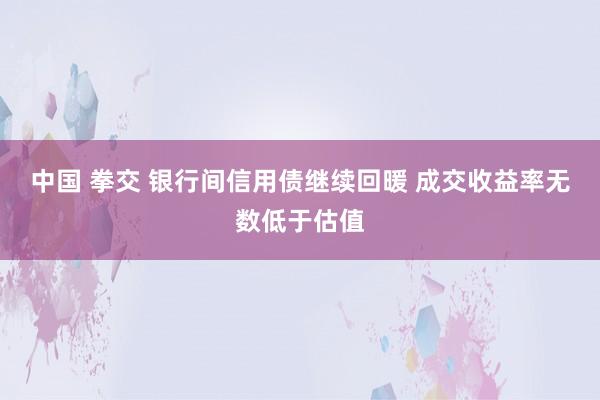 中国 拳交 银行间信用债继续回暖 成交收益率无数低于估值